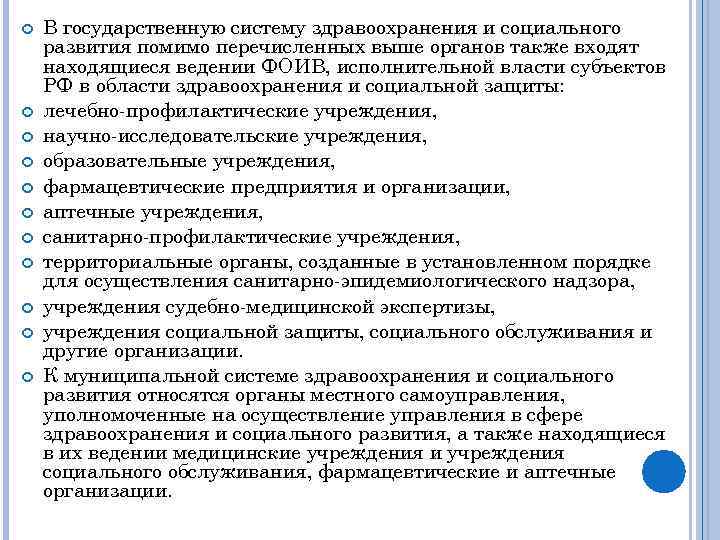 В государственную систему здравоохранения и социального развития помимо перечисленных выше органов также входят находящиеся ведении ФОИВ, исполнительной власти субъектов РФ в области здравоохранения и социальной защиты:

лечебно-профилактические учреждения,

научно-исследовательские учреждения,

образовательные учреждения,

фармацевтические предприятия и организации,

аптечные учреждения,

санитарно-профилактические учреждения,

территориальные органы, созданные в установленном порядке для осуществления санитарно-эпидемиологического надзора,

учреждения судебно-медицинской экспертизы,

учреждения социальной защиты, социального обслуживания и другие организации.

К муниципальной системе здравоохранения и социального развития относятся органы местного самоуправления, уполномоченные на осуществление управления в сфере здравоохранения и социального развития, а также находящиеся в их ведении медицинские учреждения и учреждения социального обслуживания, фармацевтические и аптечные организации.